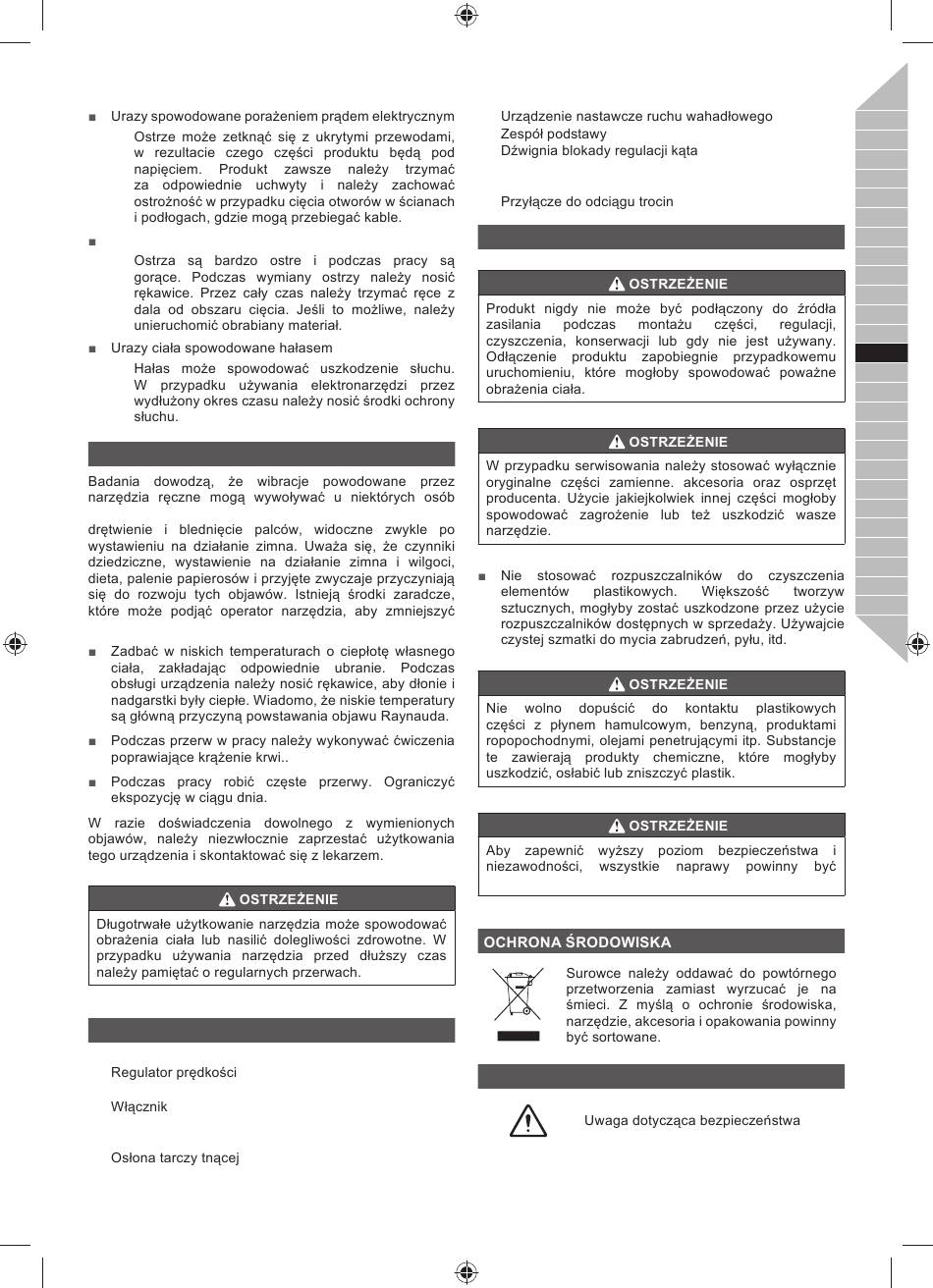 ■ Urazy spowodowane porażeniem prądem elektrycznym

Ostrze może zetknąć się z ukrytymi przewodami, w rezultacie czego części produktu będą pod napięciem. Produkt zawsze należy trzymać za odpowiednie uchwyty i należy zachować ostrożność w przypadku cięcia otworów w ścianach i podłogach, gdzie mogą przebiegać kable.

■

Ostrza są bardzo ostre i podczas pracy są gorące. Podczas wymiany ostrzy należy nosić rękawice. Przez cały czas należy trzymać ręce z dala od obszaru cięcia. Jeśli to możliwe, należy unieruchomić obrabiany materiał.

■ Urazy ciała spowodowane hałasem

Hałas może spowodować uszkodzenie słuchu. W przypadku używania elektronarzędzi przez wydłużony okres czasu należy nosić środki ochrony słuchu.

Badania dowodzą, że wibracje powodowane przez narzędzia ręczne mogą wywoływać u niektórych osób

drętwienie i blednięcie palców, widoczne zwykle po wystawieniu na działanie zimna. Uważa się, że czynniki dziedziczne, wystawienie na działanie zimna i wilgoci, dieta, palenie papierosów i przyjęte zwyczaje przyczyniają się do rozwoju tych objawów. Istnieją środki zaradcze, które może podjąć operator narzędzia, aby zmniejszyć

■ Zadbać w niskich temperaturach o ciepłotę własnego ciała, zakładając odpowiednie ubranie. Podczas obsługi urządzenia należy nosić rękawice, aby dłonie i nadgarstki były ciepłe. Wiadomo, że niskie temperatury są główną przyczyną powstawania objawu Raynauda.

■ Podczas przerw w pracy należy wykonywać ćwiczenia poprawiające krążenie krwi..

■ Podczas pracy robić częste przerwy. Ograniczyć ekspozycję w ciągu dnia.

W razie doświadczenia dowolnego z wymienionych objawów, należy niezwłocznie zaprzestać użytkowania tego urządzenia i skontaktować się z lekarzem.

OSTRZEŻENIE

Długotrwałe użytkowanie narzędzia może spowodować obrażenia ciała lub nasilić dolegliwości zdrowotne. W przypadku używania narzędzia przed dłuższy czas należy pamiętać o regularnych przerwach.

Regulator prędkości

Włącznik

Osłona tarczy tnącej

Urządzenie nastawcze ruchu wahadłowego
Zespół podstawy
Dźwignia blokady regulacji kąta

Przyłącze do odciągu trocin

OSTRZEŻENIE

Produkt nigdy nie może być podłączony do źródła zasilania podczas montażu części, regulacji, czyszczenia, konserwacji lub gdy nie jest używany. Odłączenie produktu zapobiegnie przypadkowemu uruchomieniu, które mogłoby spowodować poważne obrażenia ciała.

OSTRZEŻENIE

W przypadku serwisowania należy stosować wyłącznie oryginalne części zamienne. akcesoria oraz osprzęt producenta. Użycie jakiejkolwiek innej części mogłoby spowodować zagrożenie lub też uszkodzić wasze narzędzie.

■ Nie stosować rozpuszczalników do czyszczenia elementów plastikowych. Większość tworzyw sztucznych, mogłyby zostać uszkodzone przez użycie rozpuszczalników dostępnych w sprzedaży. Używajcie czystej szmatki do mycia zabrudzeń, pyłu, itd.

OSTRZEŻENIE

Nie wolno dopuścić do kontaktu plastikowych części z płynem hamulcowym, benzyną, produktami ropopochodnymi, olejami penetrującymi itp. Substancje te zawierają produkty chemiczne, które mogłyby uszkodzić, osłabić lub zniszczyć plastik.

OSTRZEŻENIE

Aby zapewnić wyższy poziom bezpieczeństwa i niezawodności, wszystkie naprawy powinny być

OCHRONA ŚRODOWISKA

Surowce należy oddawać do powtórnego przetworzenia zamiast wyrzucać je na śmieci. Z myślą o ochronie środowiska, narzędzie, akcesoria i opakowania powinny być sortowane.

Uwaga dotycząca bezpieczeństwa